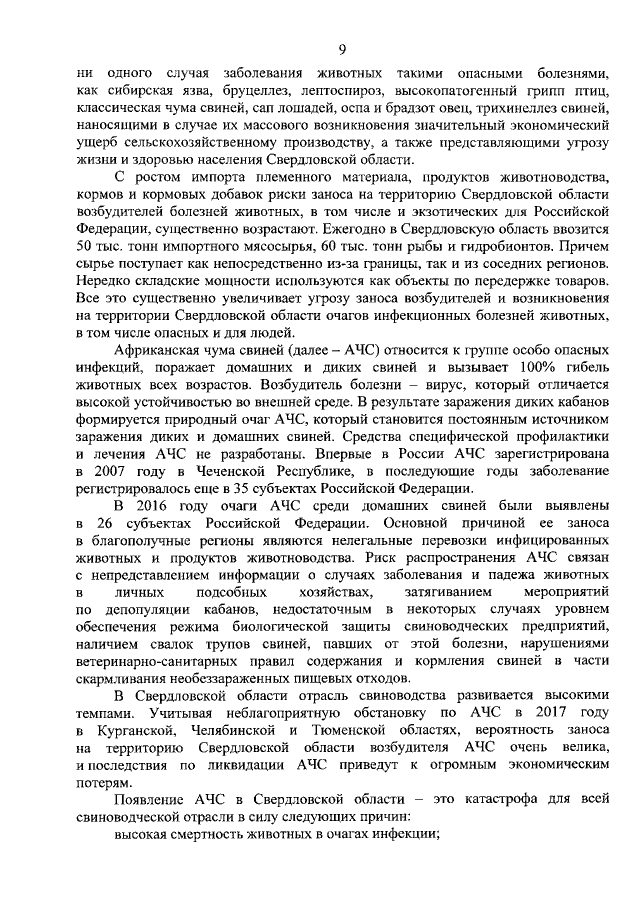 9

ни одного случая заболевания животных такими опасными болезнями, как сибирская язва, бруцеллез, лептоспироз, высокопатогенный грипп птиц, классическая чума свиней, сап лошадей, оспа и брадзот овец, трихинеллез свиней, наносящими в случае их массового возникновения значительный экономический ущерб сельскохозяйственному производству, а также представляющими угрозу жизни и здоровью населения Свердловской области.

С ростом импорта племенного материала, продуктов животноводства, кормов и кормовых добавок риски заноса на территорию Свердловской области возбудителей болезней животных, в том числе и экзотических для Российской Федерации, существенно возрастают. Ежегодно в Свердловскую область ввозится 50 тыс. тонн импортного мясосырья, 60 тыс. тонн рыбы и гидробионтов. Причем сырье поступает как непосредственно из-за границы, так и из соседних регионов. Нередко складские мощности используются как объекты по передержке товаров. Все это существенно увеличивает угрозу заноса возбудителей и возникновения на территории Свердловской области очагов инфекционных болезней животных, в том числе опасных и для людей.

Африканская чума свиней (далее – АЧС) относится к группе особо опасных инфекций, поражает домашних и диких свиней и вызывает 100% гибель животных всех возрастов. Возбудитель болезни – вирус, который отличается высокой устойчивостью во внешней среде. В результате заражения диких кабанов формируется природный очаг АЧС, который становится постоянным источником заражения диких и домашних свиней. Средства специфической профилактики и лечения АЧС не разработаны. Впервые в России АЧС зарегистрирована в 2007 году в Чеченской Республике, в последующие годы заболевание регистрировалось еще в 35 субъектах Российской Федерации.

В 2016 году очаги АЧС среди домашних свиней были выявлены в 26 субъектах Российской Федерации. Основной причиной ее заноса в благополучные регионы являются нелегальные перевозки инфицированных животных и продуктов животноводства. Риск распространения АЧС связан с непредставлением информации о случаях заболевания и падежа животных в личных подсобных хозяйствах, затягиванием мероприятий по депопуляции кабанов, недостаточным в некоторых случаях уровнем обеспечения режима биологической защиты свиноводческих предприятий, наличием свалок трупов свиней, павших от этой болезни, нарушениями ветеринарно-санитарных правил содержания и кормления свиней в части скармливания необеззараженных пищевых отходов.

В Свердловской области отрасль свиноводства развивается высокими темпами. Учитывая неблагоприятную обстановку по АЧС в 2017 году в Курганской, Челябинской и Тюменской областях, вероятность заноса на территорию Свердловской области возбудителя АЧС очень велика, и последствия по ликвидации АЧС приведут к огромным экономическим потерям.

Появление АЧС в Свердловской области – это катастрофа для всей свиноводческой отрасли в силу следующих причин:

высокая смертность животных в очагах инфекции;